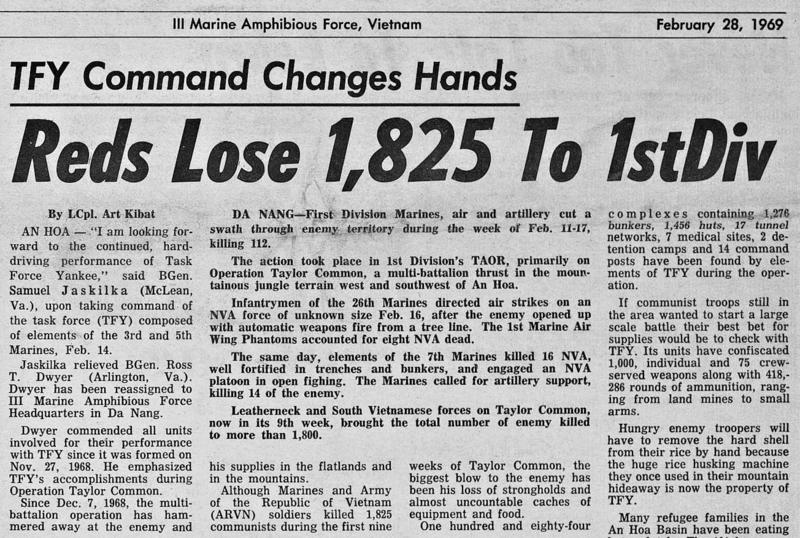 III Marine Amphibious Force, Vietnam

February 28, 1969

TFY Command Changes Hands

Reds Lose 1,825 To 1stDiv

By LCpl. Art Kibat

AN HOA — "I am looking forward to the continued, hard-driving performance of Task Force Yankee," said BGen. Samuel Jaskilka (McLean, Va.), upon taking command of the task force (TFY) composed of elements of the 3rd and 5th Marines, Feb. 14.

Jaskilka relieved BGen. Ross T. Dwyer (Arlington, Va.). Dwyer has been reassigned to III Marine Amphibious Force Headquarters in Da Nang.

Dwyer commended all units involved for their performance with TFY since it was formed on Nov. 27, 1968. He emphasized TFY's accomplishments during Operation Taylor Common.

Since Dec. 7, 1968, the multi-battalion operation has hammered away at the enemy and

DA NANG—First Division Marines, air and artillery cut a swath through enemy territory during the week of Feb. 11-17, killing 112.

The action took place in 1st Division's TAOR, primarily on Operation Taylor Common, a multi-battalion thrust in the mountainous jungle terrain west and southwest of An Hoa.

Infantrymen of the 26th Marines directed air strikes on an NVA force of unknown size Feb. 16, after the enemy opened up with automatic weapons fire from a tree line. The 1st Marine Air Wing Phantoms accounted for eight NVA dead.

The same day, elements of the 7th Marines killed 16 NVA, well fortified in trenches and bunkers, and engaged an NVA platoon in open fighing. The Marines called for artillery support, killing 14 of the enemy.

Leatherneck and South Vietnamese forces on Taylor Common, now in its 9th week, brought the total number of enemy killed to more than 1,800.

his supplies in the flatlands and in the mountains.

Although Marines and Army of the Republic of Vietnam (ARVN) soldiers killed 1,825 communists during the first nine

weeks of Taylor Common, the biggest blow to the enemy has been his loss of strongholds and almost uncountable caches of equipment and food.

One hundred and eighty-four

complexes containing 1,276 bunkers, 1,456 huts, 17 tunnel networks, 7 medical sites, 2 detention camps and 14 command posts have been found by elements of TFY during the operation.

If communist troops still in the area wanted to start a large scale battle their best bet for supplies would be to check with TFY. Its units have confiscated 1,000, individual and 75 crew-served weapons along with 418,-286 rounds of ammunition, ranging from land mines to small arms.

Hungry enemy troopers will have to remove the hard shell from their rice by hand because the huge rice husking machine they once used in their mountain hideaway is now the property of TFY.

Many refugee families in the An Hoa Basin have been eating